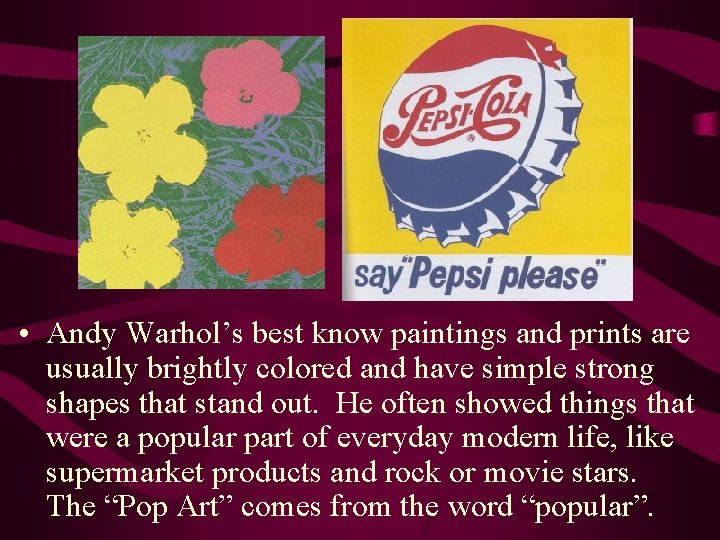 PEPSI-COLA

say "Pepsi please"

• Andy Warhol's best know paintings and prints are usually brightly colored and have simple strong shapes that stand out. He often showed things that were a popular part of everyday modern life, like supermarket products and rock or movie stars. The "Pop Art" comes from the word "popular".